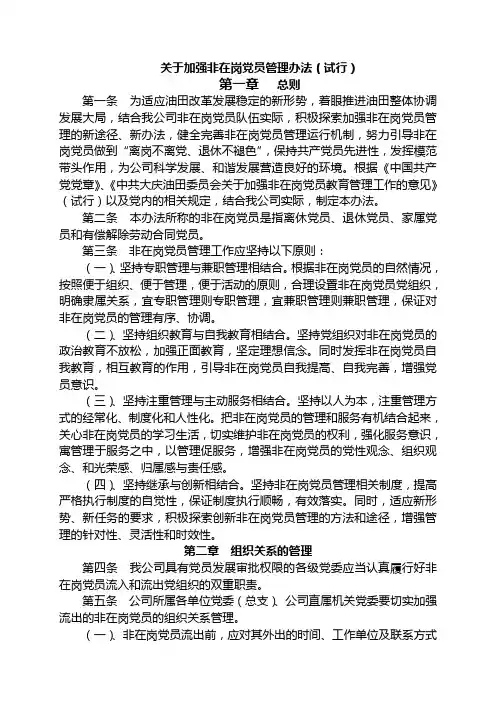 关于加强非在岗党员管理办法（试行）

第一章　总则

第一条　为适应油田改革发展稳定的新形势，着眼推进油田整体协调发展大局，结合我公司非在岗党员队伍实际，积极探索加强非在岗党员管理的新途径、新办法，健全完善非在岗党员管理运行机制，努力引导非在岗党员做到“离岗不离党、退休不褪色”，保持共产党员先进性，发挥模范带头作用，为公司科学发展、和谐发展营造良好的环境。根据《中国共产党党章》、《中共大庆油田委员会关于加强非在岗党员教育管理工作的意见》（试行）以及党内的相关规定，结合我公司实际，制定本办法。

第二条　本办法所称的非在岗党员是指离休党员、退休党员、家属党员和有偿解除劳动合同党员。

第三条　非在岗党员管理工作应坚持以下原则：

（一）、坚持专职管理与兼职管理相结合。根据非在岗党员的自然情况，按照便于组织、便于管理，便于活动的原则，合理设置非在岗党员党组织，明确隶属关系，宜专职管理则专职管理，宜兼职管理则兼职管理，保证对非在岗党员的管理有序、协调。

（二）、坚持组织教育与自我教育相结合。坚持党组织对非在岗党员的政治教育不放松，加强正面教育，坚定理想信念。同时发挥非在岗党员自我教育，相互教育的作用，引导非在岗党员自我提高、自我完善，增强党员意识。

（三）、坚持注重管理与主动服务相结合。坚持以人为本，注重管理方式的经常化、制度化和人性化。把非在岗党员的管理和服务有机结合起来，关心非在岗党员的学习生活，切实维护非在岗党员的权利，强化服务意识，寓管理于服务之中，以管理促服务，增强非在岗党员的党性观念、组织观念、和光荣感、归属感与责任感。

（四）、坚持继承与创新相结合。坚持非在岗党员管理相关制度，提高严格执行制度的自觉性，保证制度执行顺畅，有效落实。同时，适应新形势、新任务的要求，积极探索创新非在岗党员管理的方法和途径，增强管理的针对性、灵活性和时效性。

第二章　组织关系的管理

第四条　我公司具有党员发展审批权限的各级党委应当认真履行好非在岗党员流入和流出党组织的双重职责。

第五条　公司所属各单位党委（总支）、公司直属机关党委要切实加强流出的非在岗党员的组织关系管理。

（一）、非在岗党员流出前，应对其外出的时间、工作单位及联系方式